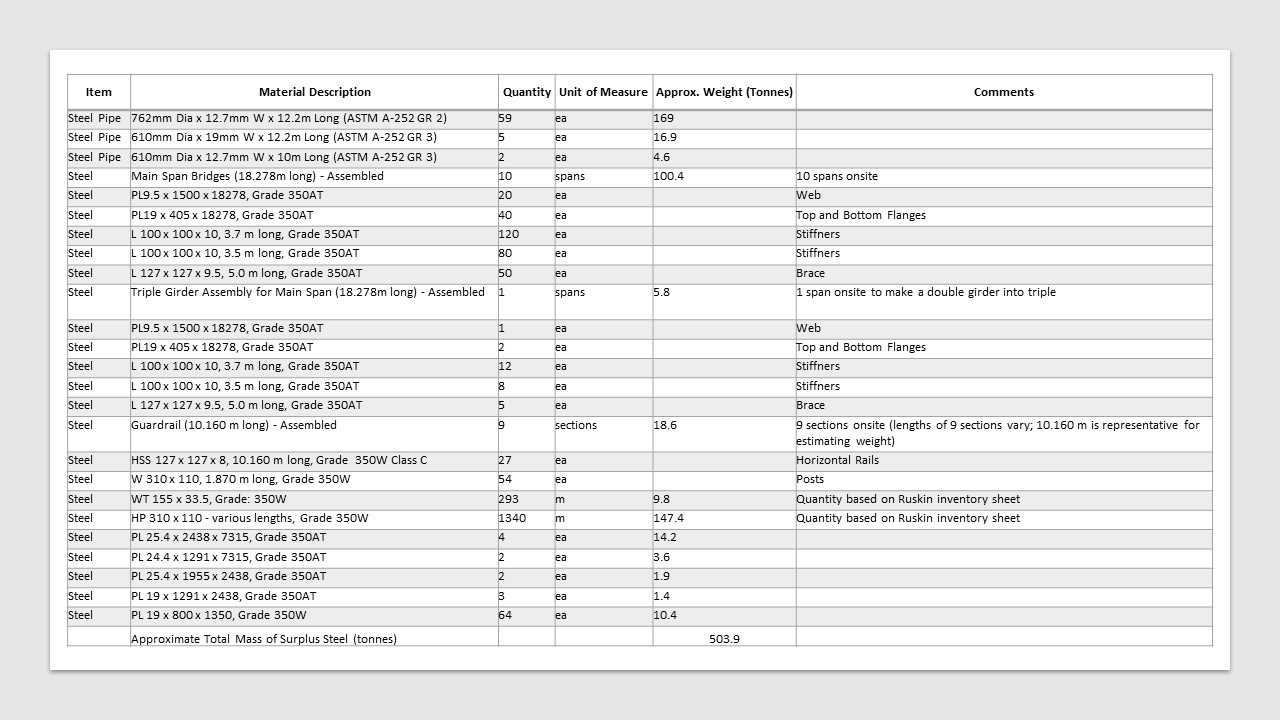 | Item | Material Description | Quantity | Unit of Measure | Approx. Weight (Tonnes) | Comments |
|---|---|---|---|---|---|
| Steel Pipe | 762mm Dia x 12.7mm W x 12.2m Long (ASTM A-252 GR 2) | 59 | ea | 169 | |
| Steel Pipe | 610mm Dia x 19mm W x 12.2m Long (ASTM A-252 GR 3) | 5 | ea | 16.9 | |
| Steel Pipe | 610mm Dia x 12.7mm W x 10m Long (ASTM A-252 GR 3) | 2 | ea | 4.6 | |
| Steel | Main Span Bridges (18.278m long) - Assembled | 10 | spans | 100.4 | 10 spans onsite |
| Steel | PL9.5 x 1500 x 18278, Grade 350AT | 20 | ea | | Web |
| Steel | PL19 x 405 x 18278, Grade 350AT | 40 | ea | | Top and Bottom Flanges |
| Steel | L 100 x 100 x 10, 3.7 m long, Grade 350AT | 120 | ea | | Stiffners |
| Steel | L 100 x 100 x 10, 3.5 m long, Grade 350AT | 80 | ea | | Stiffners |
| Steel | L 127 x 127 x 9.5, 5.0 m long, Grade 350AT | 50 | ea | | Brace |
| Steel | Triple Girder Assembly for Main Span (18.278m long) - Assembled | 1 | spans | 5.8 | 1 span onsite to make a double girder into triple |
| Steel | PL9.5 x 1500 x 18278, Grade 350AT | 1 | ea | | Web |
| Steel | PL19 x 405 x 18278, Grade 350AT | 2 | ea | | Top and Bottom Flanges |
| Steel | L 100 x 100 x 10, 3.7 m long, Grade 350AT | 12 | ea | | Stiffners |
| Steel | L 100 x 100 x 10, 3.5 m long, Grade 350AT | 8 | ea | | Stiffners |
| Steel | L 127 x 127 x 9.5, 5.0 m long, Grade 350AT | 5 | ea | | Brace |
| Steel | Guardrail (10.160 m long) - Assembled | 9 | sections | 18.6 | 9 sections onsite (lengths of 9 sections vary; 10.160 m is representative for estimating weight) |
| Steel | HSS 127 x 127 x 8, 10.160 m long, Grade 350W Class C | 27 | ea | | Horizontal Rails |
| Steel | W 310 x 110, 1.870 m long, Grade 350W | 54 | ea | | Posts |
| Steel | WT 155 x 33.5, Grade: 350W | 293 | m | 9.8 | Quantity based on Ruskin inventory sheet |
| Steel | HP 310 x 110 - various lengths, Grade 350W | 1340 | m | 147.4 | Quantity based on Ruskin inventory sheet |
| Steel | PL 25.4 x 2438 x 7315, Grade 350AT | 4 | ea | 14.2 | |
| Steel | PL 24.4 x 1291 x 7315, Grade 350AT | 2 | ea | 3.6 | |
| Steel | PL 25.4 x 1955 x 2438, Grade 350AT | 2 | ea | 1.9 | |
| Steel | PL 19 x 1291 x 2438, Grade 350AT | 3 | ea | 1.4 | |
| Steel | PL 19 x 800 x 1350, Grade 350W | 64 | ea | 10.4 | |
| | Approximate Total Mass of Surplus Steel (tonnes) | | | 503.9 | |